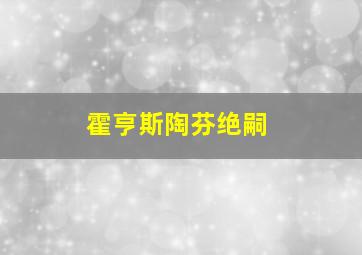 霍亨斯陶芬绝嗣